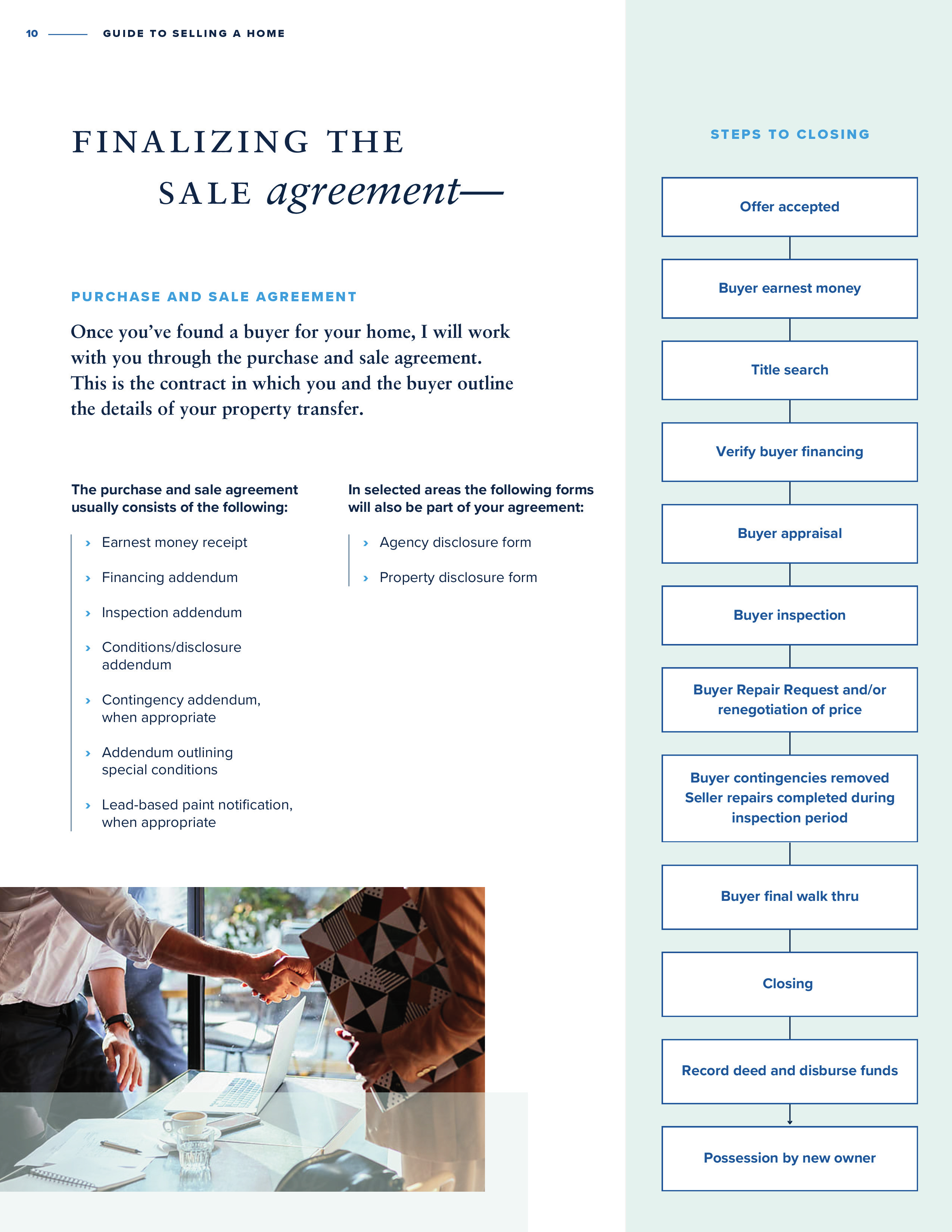 10 GUIDE TO SELLING A HOME

FINALIZING THE SALE agreement—

PURCHASE AND SALE AGREEMENT

Once you've found a buyer for your home, I will work with you through the purchase and sale agreement. This is the contract in which you and the buyer outline the details of your property transfer.

The purchase and sale agreement usually consists of the following:

› Earnest money receipt
› Financing addendum
› Inspection addendum
› Conditions/disclosure addendum
› Contingency addendum, when appropriate
› Addendum outlining special conditions
› Lead-based paint notification, when appropriate

In selected areas the following forms will also be part of your agreement:

› Agency disclosure form
› Property disclosure form

STEPS TO CLOSING

Offer accepted

Buyer earnest money

Title search

Verify buyer financing

Buyer appraisal

Buyer inspection

Buyer Repair Request and/or renegotiation of price

Buyer contingencies removed Seller repairs completed during inspection period

Buyer final walk thru

Closing

Record deed and disburse funds

Possession by new owner